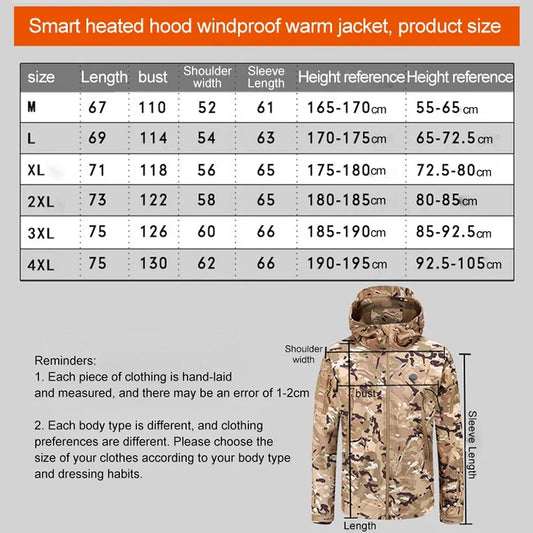 Smart heated hood windproof warm jacket, product size

| size | Length | bust | Shoulder width | Sleeve Length | Height reference | Height reference |
|---|---|---|---|---|---|---|
| M | 67 | 110 | 52 | 61 | 165-170cm | 55-65cm |
| L | 69 | 114 | 54 | 63 | 170-175cm | 65-72.5cm |
| XL | 71 | 118 | 56 | 65 | 175-180cm | 72.5-80cm |
| 2XL | 73 | 122 | 58 | 65 | 180-185cm | 80-85cm |
| 3XL | 75 | 126 | 60 | 66 | 185-190cm | 85-92.5cm |
| 4XL | 75 | 130 | 62 | 66 | 190-195cm | 92.5-105cm |

Reminders:
1. Each piece of clothing is hand-laid and measured, and there may be an error of 1-2cm

2. Each body type is different, and clothing preferences are different. Please choose the size of your clothes according to your body type and dressing habits.

Shoulder width
bust
Sleeve Length
Length